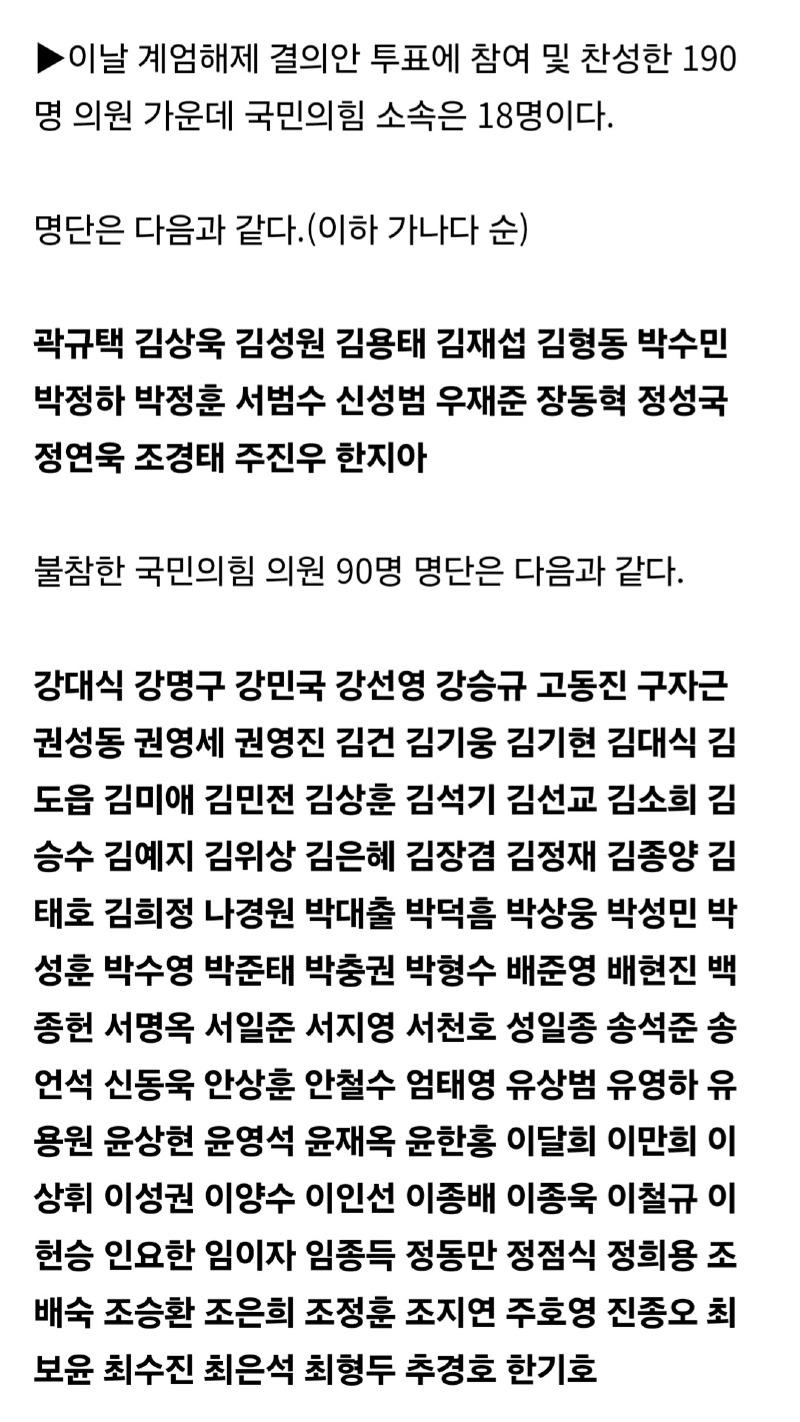 ▶이날 계엄해제 결의안 투표에 참여 및 찬성한 190명 의원 가운데 국민의힘 소속은 18명이다.

명단은 다음과 같다.(이하 가나다 순)

곽규택 김상욱 김성원 김용태 김재섭 김형동 박수민 박정하 박정훈 서범수 신성범 우재준 장동혁 정성국 정연욱 조경태 주진우 한지아

불참한 국민의힘 의원 90명 명단은 다음과 같다.

강대식 강명구 강민국 강선영 강승규 고동진 구자근 권성동 권영세 권영진 김건 김기웅 김기현 김대식 김도읍 김미애 김민전 김상훈 김석기 김선교 김소희 김승수 김예지 김위상 김은혜 김장겸 김정재 김종양 김태호 김희정 나경원 박대출 박덕흠 박상웅 박성민 박성훈 박수영 박준태 박충권 박형수 배준영 배현진 백종헌 서명옥 서일준 서지영 서천호 성일종 송석준 송언석 신동욱 안상훈 안철수 엄태영 유상범 유영하 유용원 윤상현 윤영석 윤재옥 윤한홍 이달희 이만희 이상휘 이성권 이양수 이인선 이종배 이종욱 이철규 이헌승 인요한 임이자 임종득 정동만 정점식 정희용 조배숙 조승환 조은희 조정훈 조지연 주호영 진종오 최보윤 최수진 최은석 최형두 추경호 한기호